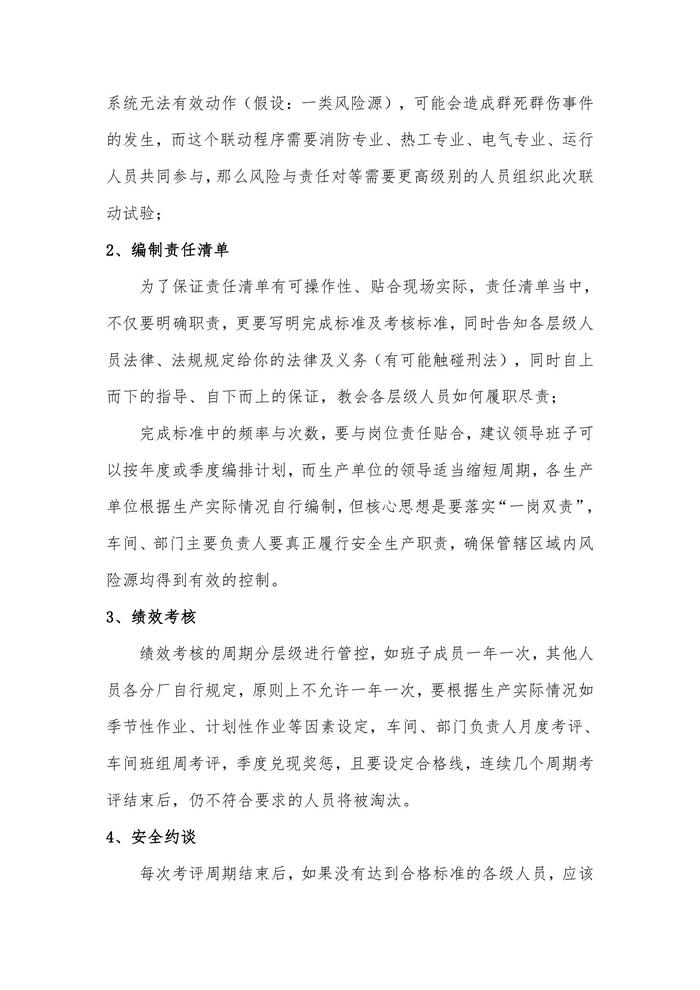 系统无法有效动作（假设：一类风险源），可能会造成群死群伤事件的发生，而这个联动程序需要消防专业、热工专业、电气专业、运行人员共同参与，那么风险与责任对等需要更高级别的人员组织此次联动试验；

2、编制责任清单

为了保证责任清单有可操作性、贴合现场实际，责任清单当中，不仅要明确职责，更要写明完成标准及考核标准，同时告知各层级人员法律、法规规定给你的法律及义务（有可能触碰刑法），同时自上而下的指导、自下而上的保证，教会各层级人员如何履职尽责；

完成标准中的频率与次数，要与岗位责任贴合，建议领导班子可以按年度或季度编排计划，而生产单位的领导适当缩短周期，各生产单位根据生产实际情况自行编制，但核心思想是要落实“一岗双责”，车间、部门主要负责人要真正履行安全生产职责，确保管辖区域内风险源均得到有效的控制。

3、绩效考核

绩效考核的周期分层级进行管控，如班子成员一年一次，其他人员各分厂自行规定，原则上不允许一年一次，要根据生产实际情况如季节性作业、计划性作业等因素设定，车间、部门负责人月度考评、车间班组周考评，季度兑现奖惩，且要设定合格线，连续几个周期考评结束后，仍不符合要求的人员将被淘汰。

4、安全约谈

每次考评周期结束后，如果没有达到合格标准的各级人员，应该